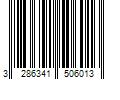 3 286341 506013